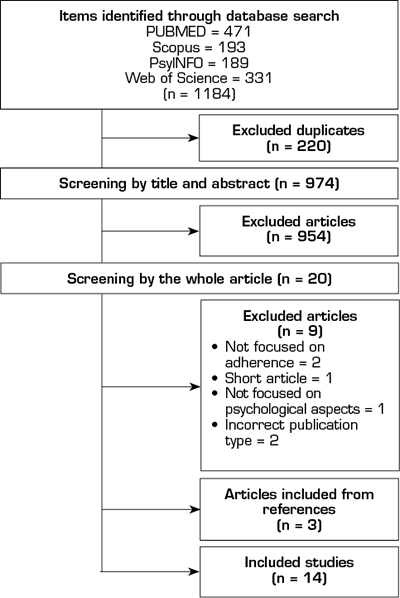 Items identified through database search
PUBMED = 471
Scopus = 193
PsyINFO = 189
Web of Science = 331
(n = 1184)

Excluded duplicates
(n = 220)

Screening by title and abstract (n = 974)

Excluded articles
(n = 954)

Screening by the whole article (n = 20)

Excluded articles
(n = 9)
• Not focused on adherence = 2
• Short article = 1
• Not focused on psychological aspects = 1
• Incorrect publication type = 2

Articles included from references
(n = 3)

Included studies
(n = 14)